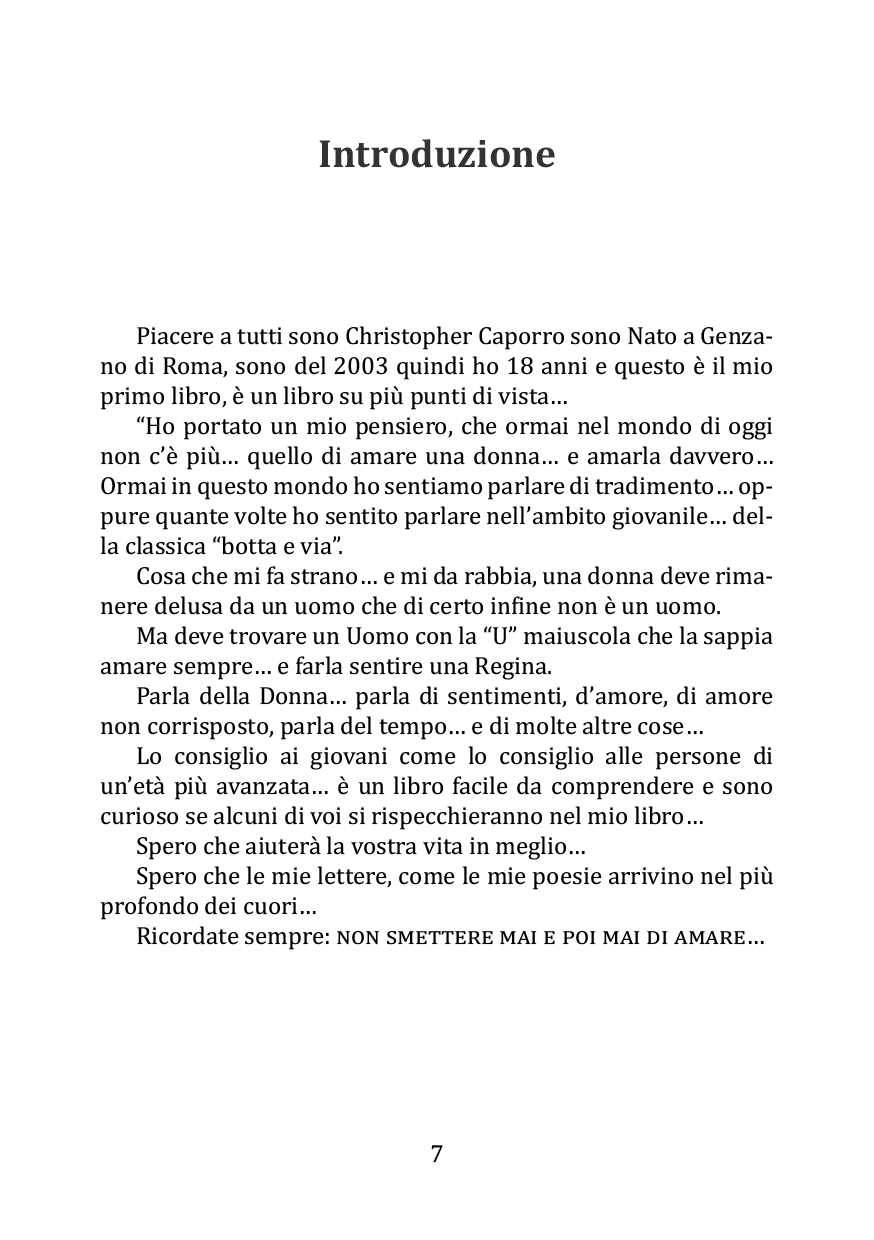 Introduzione

Piacere a tutti sono Christopher Caporro sono Nato a Genzano di Roma, sono del 2003 quindi ho 18 anni e questo è il mio primo libro, è un libro su più punti di vista…

“Ho portato un mio pensiero, che ormai nel mondo di oggi non c’è più… quello di amare una donna… e amarla davvero… Ormai in questo mondo ho sentiamo parlare di tradimento… oppure quante volte ho sentito parlare nell’ambito giovanile… della classica “botta e via”.

Cosa che mi fa strano… e mi da rabbia, una donna deve rimanere delusa da un uomo che di certo infine non è un uomo.

Ma deve trovare un Uomo con la “U” maiuscola che la sappia amare sempre… e farla sentire una Regina.

Parla della Donna… parla di sentimenti, d’amore, di amore non corrisposto, parla del tempo… e di molte altre cose…

Lo consiglio ai giovani come lo consiglio alle persone di un’età più avanzata… è un libro facile da comprendere e sono curioso se alcuni di voi si rispecchieranno nel mio libro…

Spero che aiuterà la vostra vita in meglio…

Spero che le mie lettere, come le mie poesie arrivino nel più profondo dei cuori…

Ricordate sempre: NON SMETTERE MAI E POI MAI DI AMARE…

7